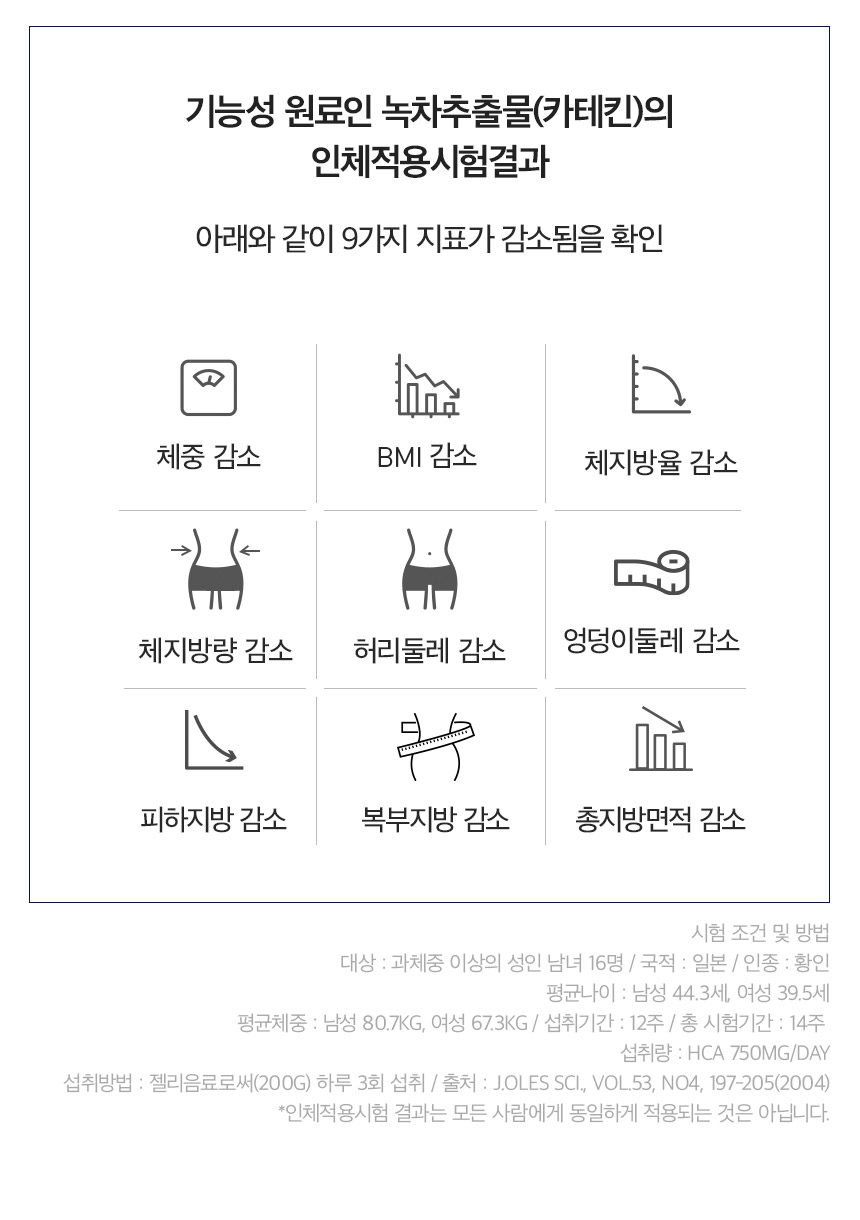 기능성 원료인 녹차추출물(카테킨)의
인체적용시험결과

아래와 같이 9가지 지표가 감소됨을 확인

체중 감소

BMI 감소

체지방율 감소

체지방량 감소

허리둘레 감소

엉덩이둘레 감소

피하지방 감소

복부지방 감소

총지방면적 감소

시험 조건 및 방법
대상 : 과체중 이상의 성인 남녀 16명 / 국적 : 일본 / 인종 : 황인
평균나이 : 남성 44.3세, 여성 39.5세
평균체중 : 남성 80.7KG, 여성 67.3KG / 섭취기간 : 12주 / 총 시험기간 : 14주
섭취량 : HCA 750MG/DAY
섭취방법 : 젤리음료로써(200G) 하루 3회 섭취 / 출처 : J.OLES SCI., VOL.53, NO4, 197-205(2004)
*인체적용시험 결과는 모든 사람에게 동일하게 적용되는 것은 아닙니다.